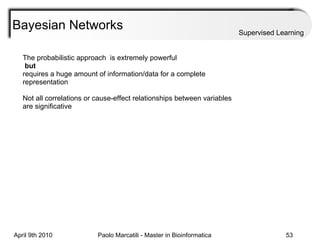 Bayesian Networks

Supervised Learning

The probabilistic approach is extremely powerful
but
requires a huge amount of information/data for a complete representation

Not all correlations or cause-effect relationships between variables are significative

April 9th 2010

Paolo Marcatili - Master in Bioinformatica

53